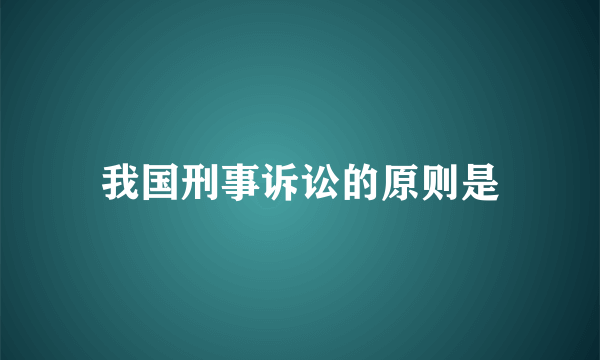 我国刑事诉讼的原则是